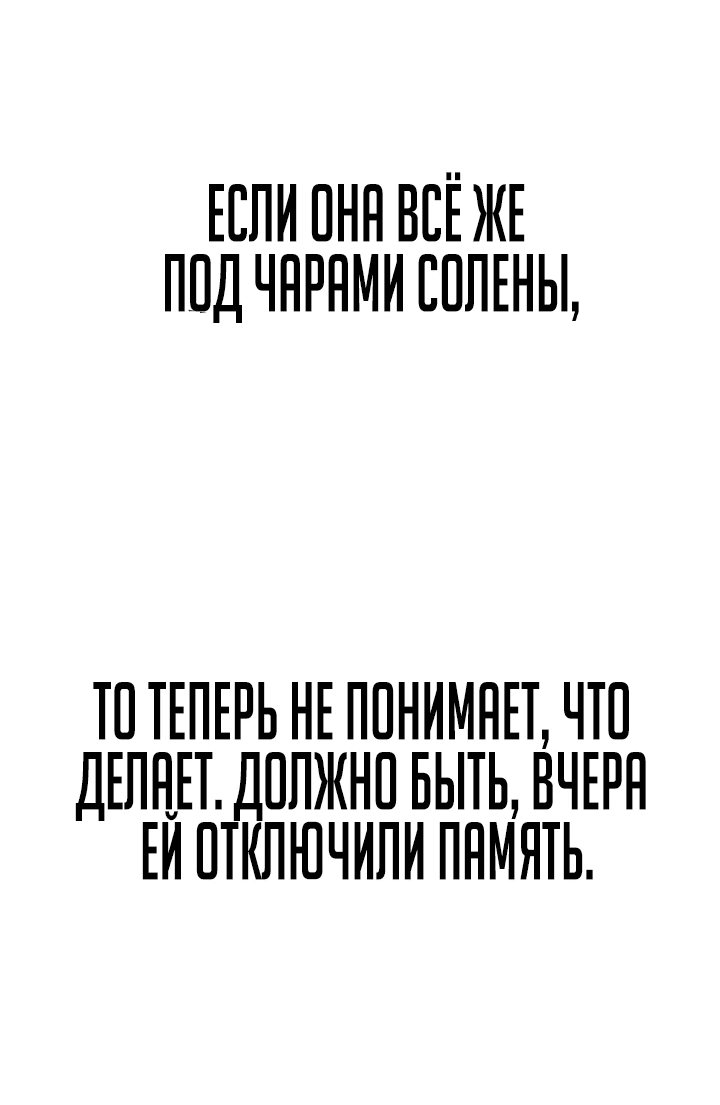 ЕСЛИ ОНА ВСЁ ЖЕ ПОД ЧАРАМИ СОЛЕНЫ,

ТО ТЕПЕРЬ НЕ ПОНИМАЕТ, ЧТО ДЕЛАЕТ. ДОЛЖНО БЫТЬ, ВЧЕРА ЕЙ ОТКЛЮЧИЛИ ПАМЯТЬ.